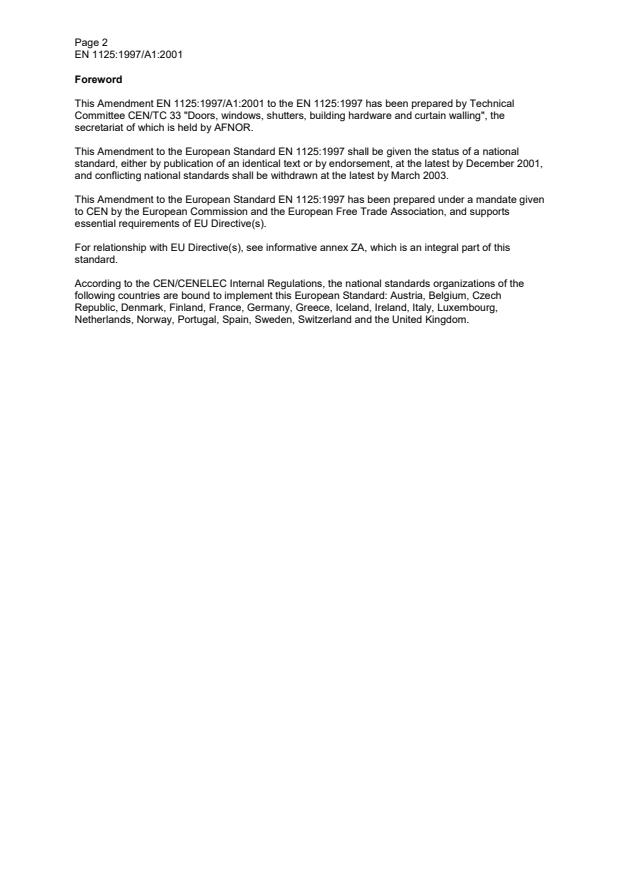 Page 2
EN 1125:1997/A1:2001

Foreword

This Amendment EN 1125:1997/A1:2001 to the EN 1125:1997 has been prepared by Technical Committee CEN/TC 33 "Doors, windows, shutters, building hardware and curtain walling", the secretariat of which is held by AFNOR.

This Amendment to the European Standard EN 1125:1997 shall be given the status of a national standard, either by publication of an identical text or by endorsement, at the latest by December 2001, and conflicting national standards shall be withdrawn at the latest by March 2003.

This Amendment to the European Standard EN 1125:1997 has been prepared under a mandate given to CEN by the European Commission and the European Free Trade Association, and supports essential requirements of EU Directive(s).

For relationship with EU Directive(s), see informative annex ZA, which is an integral part of this standard.

According to the CEN/CENELEC Internal Regulations, the national standards organizations of the following countries are bound to implement this European Standard: Austria, Belgium, Czech Republic, Denmark, Finland, France, Germany, Greece, Iceland, Ireland, Italy, Luxembourg, Netherlands, Norway, Portugal, Spain, Sweden, Switzerland and the United Kingdom.